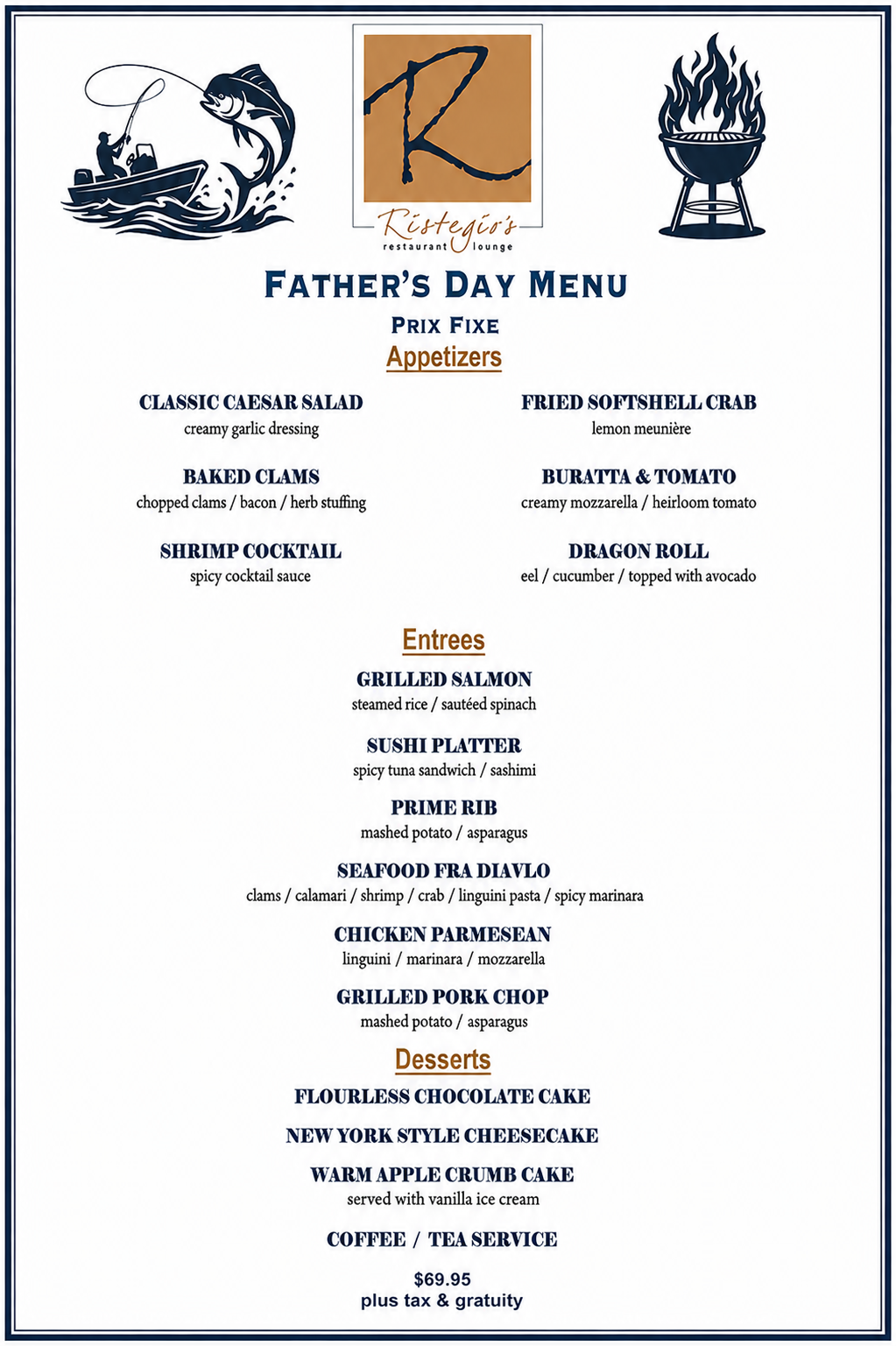 R

Ristegio's
restaurant lounge

FATHER'S DAY MENU

PRIX FIXE

Appetizers

CLASSIC CAESAR SALAD
creamy garlic dressing

BAKED CLAMS
chopped clams / bacon / herb stuffing

SHRIMP COCKTAIL
spicy cocktail sauce

FRIED SOFTSHELL CRAB
lemon meunière

BURATTA & TOMATO
creamy mozzarella / heirloom tomato

DRAGON ROLL
eel / cucumber / topped with avocado

Entrees

GRILLED SALMON
steamed rice / sautéed spinach

SUSHI PLATTER
spicy tuna sandwich / sashimi

PRIME RIB
mashed potato / asparagus

SEAFOOD FRA DIAVLO
clams / calamari / shrimp / crab / linguini pasta / spicy marinara

CHICKEN PARMESEAN
linguini / marinara / mozzarella

GRILLED PORK CHOP
mashed potato / asparagus

Desserts

FLOURLESS CHOCOLATE CAKE

NEW YORK STYLE CHEESECAKE

WARM APPLE CRUMB CAKE
served with vanilla ice cream

COFFEE / TEA SERVICE

$69.95
plus tax & gratuity